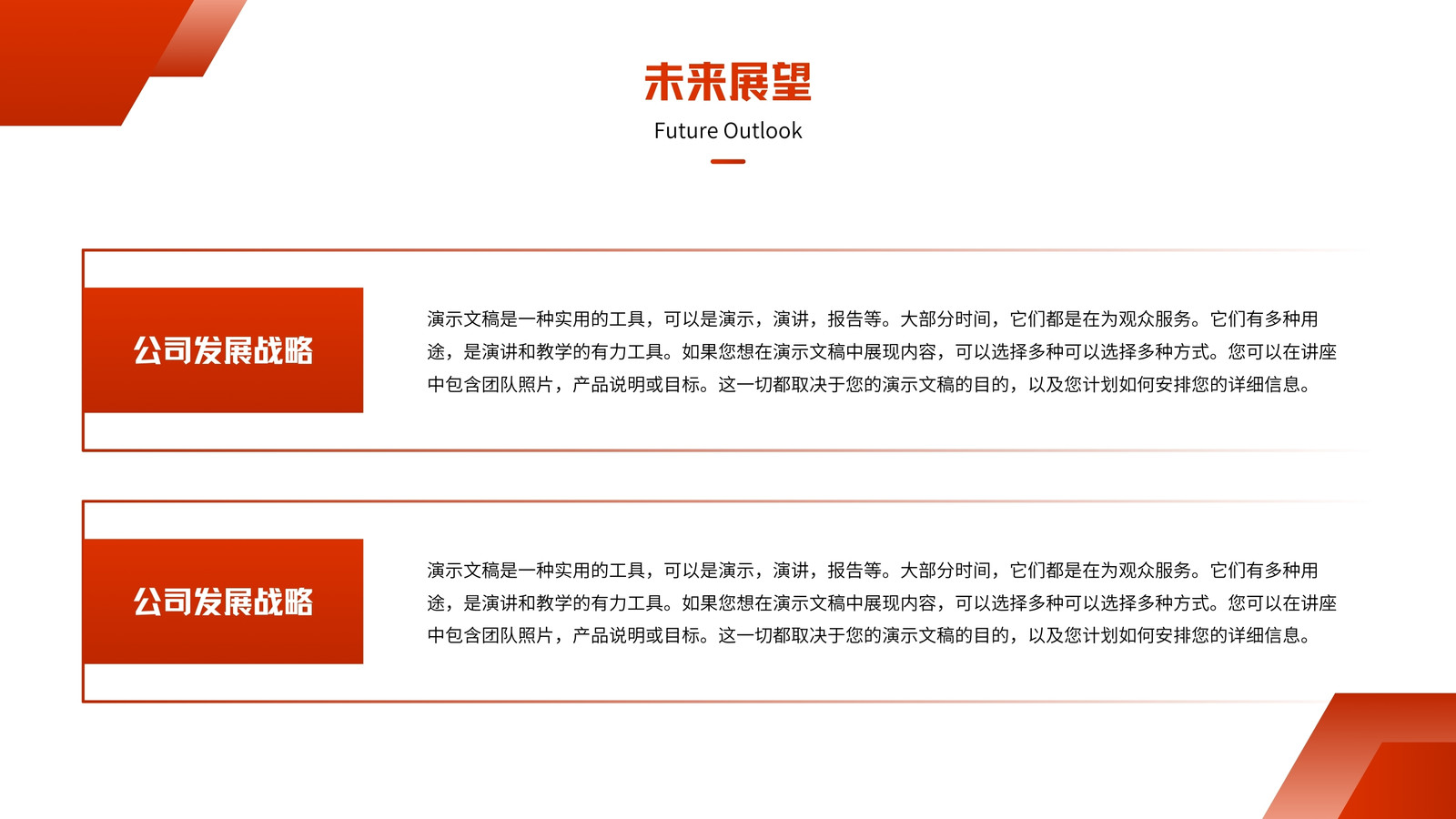 未来展望

Future Outlook

公司发展战略

演示文稿是一种实用的工具，可以是演示，演讲，报告等。大部分时间，它们都是在为观众服务。它们有多种用途，是演讲和教学的有力工具。如果您想在演示文稿中展现内容，可以选择多种可以选择多种方式。您可以在讲座中包含团队照片，产品说明或目标。这一切都取决于您的演示文稿的目的，以及您计划如何安排您的详细信息。

公司发展战略

演示文稿是一种实用的工具，可以是演示，演讲，报告等。大部分时间，它们都是在为观众服务。它们有多种用途，是演讲和教学的有力工具。如果您想在演示文稿中展现内容，可以选择多种可以选择多种方式。您可以在讲座中包含团队照片，产品说明或目标。这一切都取决于您的演示文稿的目的，以及您计划如何安排您的详细信息。